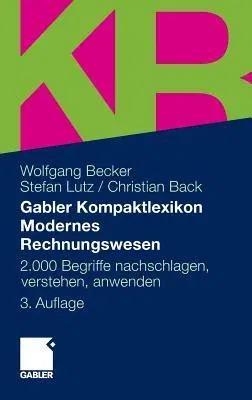 KB

Wolfgang Becker
Stefan Lutz / Christian Back

Gabler Kompaktlexikon Modernes Rechnungswesen

2.000 Begriffe nachschlagen, verstehen, anwenden

3. Auflage

GABLER